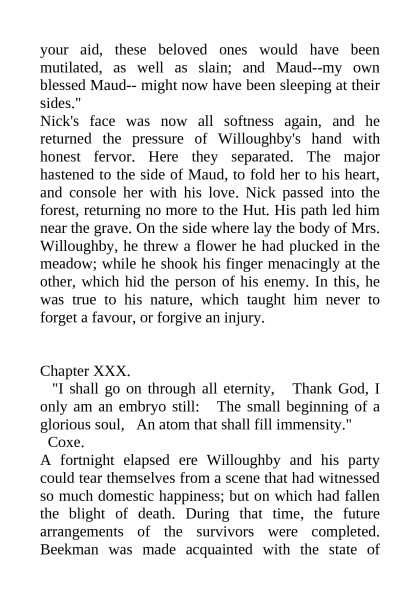 your aid, these beloved ones would have been mutilated, as well as slain; and Maud--my own blessed Maud-- might now have been sleeping at their sides."

Nick's face was now all softness again, and he returned the pressure of Willoughby's hand with honest fervor. Here they separated. The major hastened to the side of Maud, to fold her to his heart, and console her with his love. Nick passed into the forest, returning no more to the Hut. His path led him near the grave. On the side where lay the body of Mrs. Willoughby, he threw a flower he had plucked in the meadow; while he shook his finger menacingly at the other, which hid the person of his enemy. In this, he was true to his nature, which taught him never to forget a favour, or forgive an injury.

Chapter XXX.

"I shall go on through all eternity, Thank God, I only am an embryo still: The small beginning of a glorious soul, An atom that shall fill immensity."

Coxe.

A fortnight elapsed ere Willoughby and his party could tear themselves from a scene that had witnessed so much domestic happiness; but on which had fallen the blight of death. During that time, the future arrangements of the survivors were completed. Beekman was made acquainted with the state of